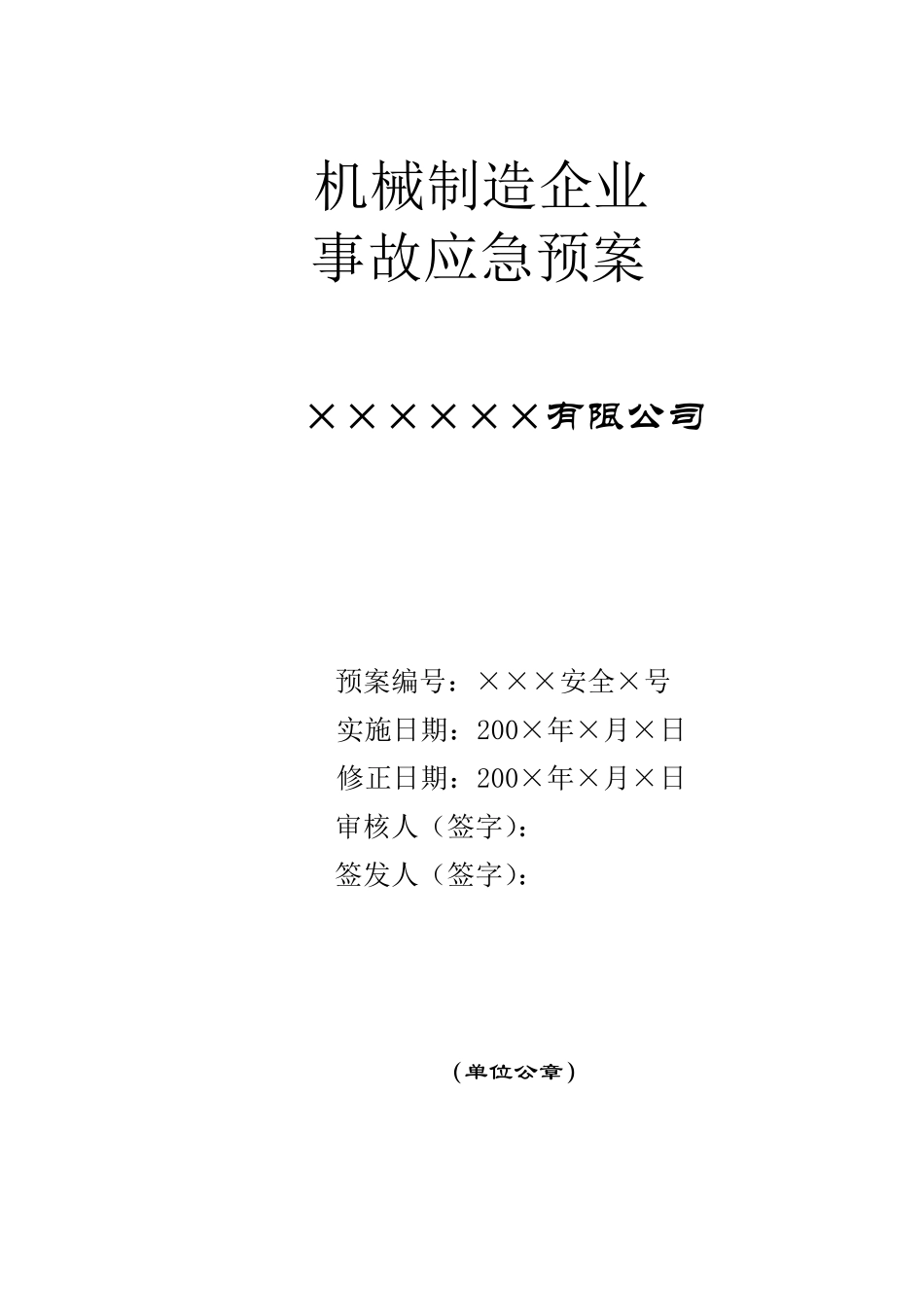 机械制造企业
事故应急预案

××××××有限公司

预案编号：×××安全×号
实施日期：200×年×月×日
修正日期：200×年×月×日
审核人（签字）：
签发人（签字）：

（单位公章）